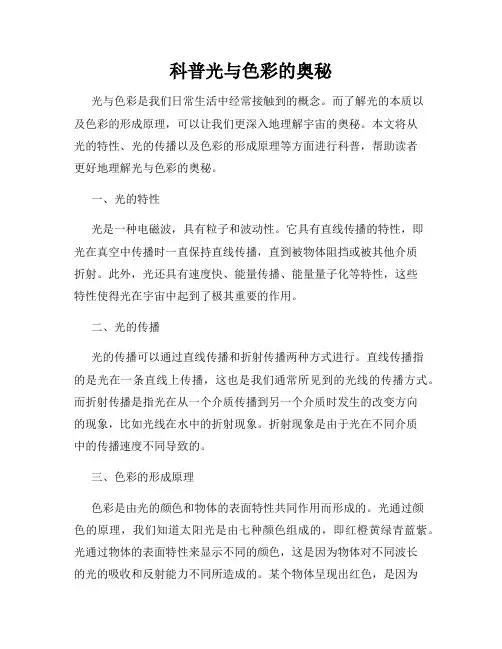 科普光与色彩的奥秘

光与色彩是我们日常生活中经常接触到的概念。而了解光的本质以及色彩的形成原理，可以让我们更深入地理解宇宙的奥秘。本文将从光的特性、光的传播以及色彩的形成原理等方面进行科普，帮助读者更好地理解光与色彩的奥秘。

一、光的特性

光是一种电磁波，具有粒子和波动性。它具有直线传播的特性，即光在真空中传播时一直保持直线传播，直到被物体阻挡或被其他介质折射。此外，光还具有速度快、能量传播、能量量子化等特性，这些特性使得光在宇宙中起到了极其重要的作用。

二、光的传播

光的传播可以通过直线传播和折射传播两种方式进行。直线传播指的是光在一条直线上传播，这也是我们通常所见到的光线的传播方式。而折射传播是指光在从一个介质传播到另一个介质时发生的改变方向的现象，比如光线在水中的折射现象。折射现象是由于光在不同介质中的传播速度不同导致的。

三、色彩的形成原理

色彩是由光的颜色和物体的表面特性共同作用而形成的。光通过颜色的原理，我们知道太阳光是由七种颜色组成的，即红橙黄绿青蓝紫。光通过物体的表面特性来显示不同的颜色，这是因为物体对不同波长的光的吸收和反射能力不同所造成的。某个物体呈现出红色，是因为